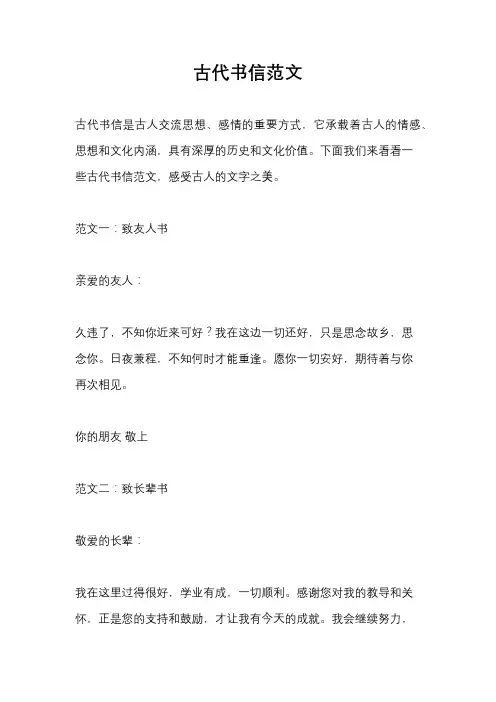 古代书信范文

古代书信是古人交流思想、感情的重要方式，它承载着古人的情感、思想和文化内涵，具有深厚的历史和文化价值。下面我们来看看一些古代书信范文，感受古人的文字之美。

范文一：致友人书

亲爱的友人：

久违了，不知你近来可好？我在这边一切还好，只是思念故乡，思念你。日夜兼程，不知何时才能重逢。愿你一切安好，期待着与你再次相见。

你的朋友 敬上

范文二：致长辈书

敬爱的长辈：

我在这里过得很好，学业有成，一切顺利。感谢您对我的教导和关怀，正是您的支持和鼓励，才让我有今天的成就。我会继续努力，